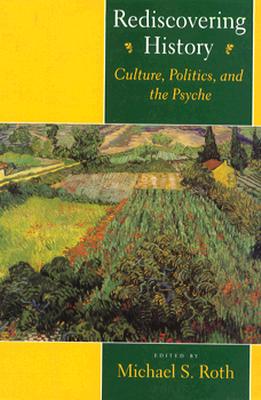 Rediscovering History

Culture, Politics, and the Psyche

EDITED BY

Michael S. Roth